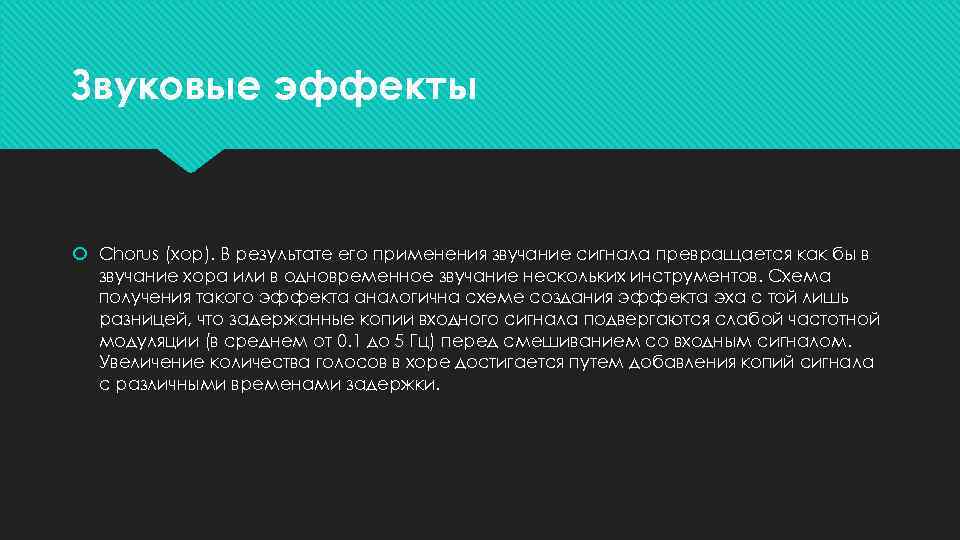 Звуковые эффекты

Chorus (хор). В результате его применения звучание сигнала превращается как бы в звучание хора или в одновременное звучание нескольких инструментов. Схема получения такого эффекта аналогична схеме создания эффекта эха с той лишь разницей, что задержанные копии входного сигнала подвергаются слабой частотной модуляции (в среднем от 0.1 до 5 Гц) перед смешиванием со входным сигналом. Увеличение количества голосов в хоре достигается путем добавления копий сигнала с различными временами задержки.